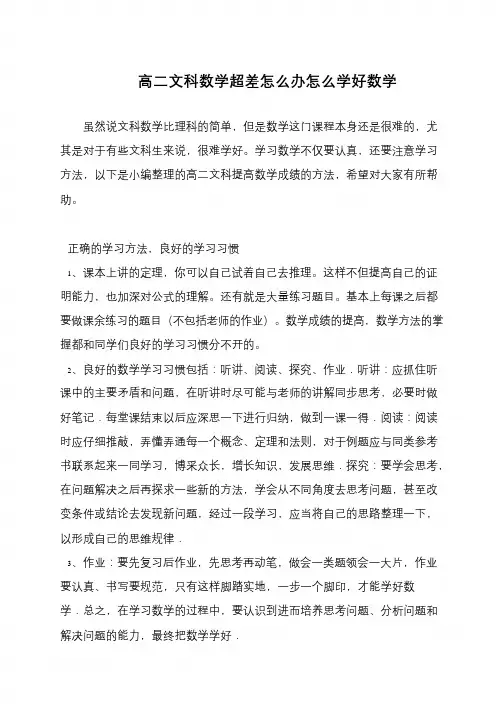 高二文科数学超差怎么办怎么学好数学

虽然说文科数学比理科的简单，但是数学这门课程本身还是很难的，尤其是对于有些文科生来说，很难学好。学习数学不仅要认真、还要注意学习方法，以下是小编整理的高二文科提高数学成绩的方法，希望对大家有所帮助。

正确的学习方法、良好的学习习惯

1、课本上讲的定理，你可以自己试着自己去推理。这样不但提高自己的证明能力，也加深对公式的理解。还有就是大量练习题目。基本上每课之后都要做课余练习的题目（不包括老师的作业）。数学成绩的提高，数学方法的掌握都和同学们良好的学习习惯分不开的。

2、良好的数学学习习惯包括：听讲、阅读、探究、作业．听讲：应抓住听课中的主要矛盾和问题，在听讲时尽可能与老师的讲解同步思考，必要时做好笔记．每堂课结束以后应深思一下进行归纳，做到一课一得．阅读：阅读时应仔细推敲，弄懂弄通每一个概念、定理和法则，对于例题应与同类参考书联系起来一同学习，博采众长，增长知识，发展思维．探究：要学会思考，在问题解决之后再探求一些新的方法，学会从不同角度去思考问题，甚至改变条件或结论去发现新问题，经过一段学习，应当将自己的思路整理一下，以形成自己的思维规律．

3、作业：要先复习后作业，先思考再动笔，做会一类题领会一大片，作业要认真、书写要规范，只有这样脚踏实地，一步一个脚印，才能学好数学．总之，在学习数学的过程中，要认识到进而培养思考问题、分析问题和解决问题的能力，最终把数学学好．